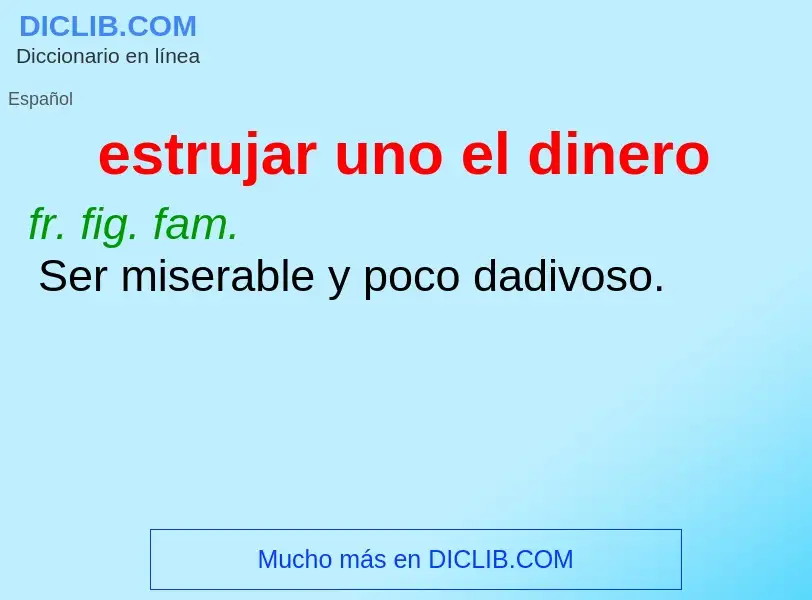 DICLIB.COM
Diccionario en línea

Español

estrujar uno el dinero

fr. fig. fam.
Ser miserable y poco dadivoso.

Mucho más en DICLIB.COM